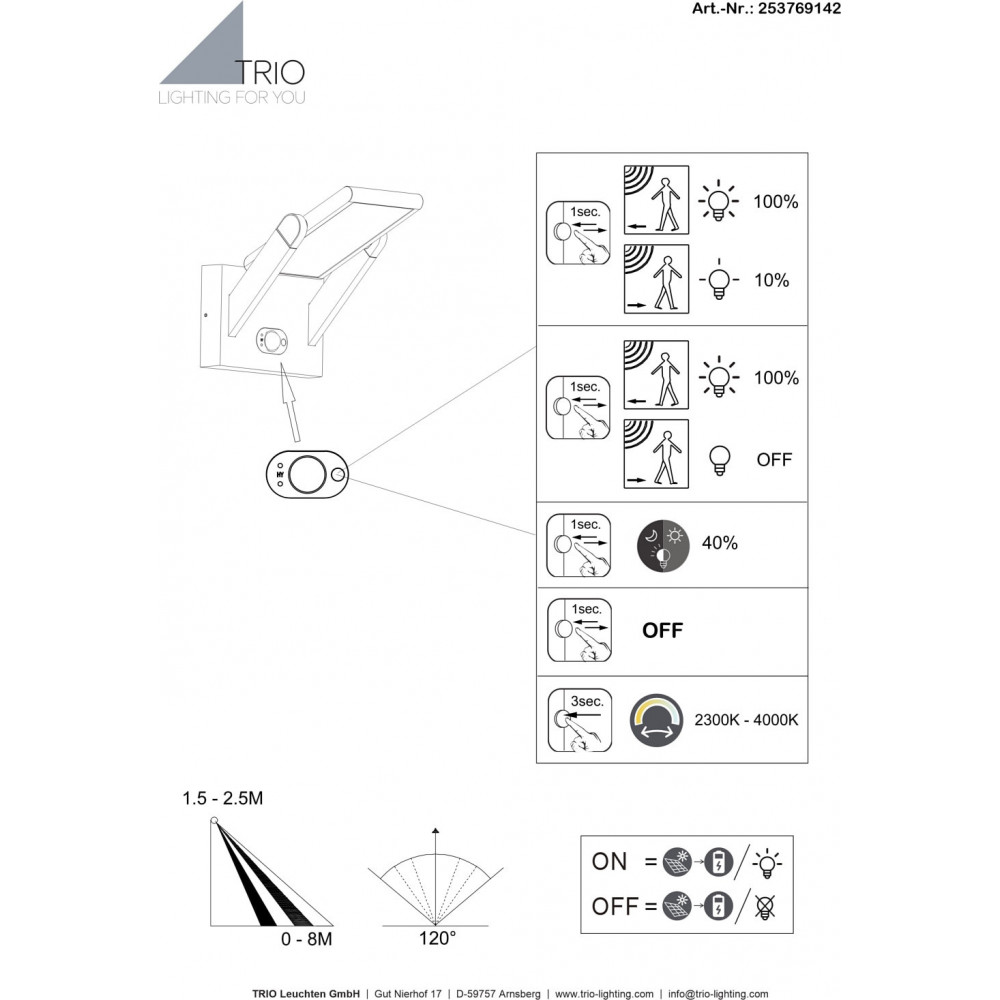 Art.-Nr.: 253769142

TRIO
LIGHTING FOR YOU

1sec.
100%
10%

1sec.
100%
OFF

1sec.
40%

1sec.
OFF

3sec.
2300K - 4000K

1.5 - 2.5M
0 - 8M
120°

ON =
OFF =

TRIO Leuchten GmbH | Gut Nierhof 17 | D-59757 Arnsberg | www.trio-lighting.com | info@trio-lighting.com